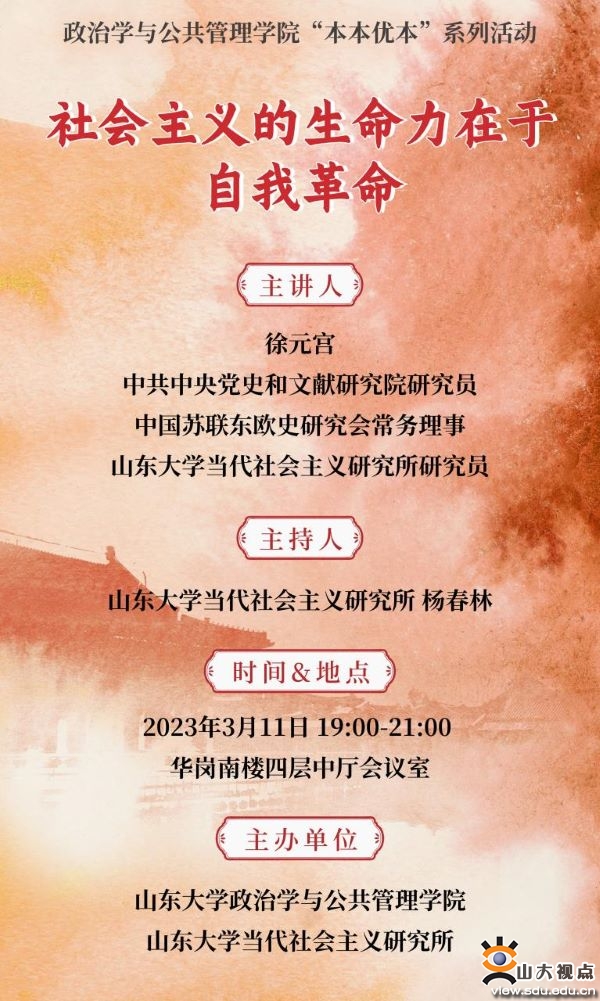 政治学与公共管理学院“本本优本”系列活动

社会主义的生命力在于
自我革命

主讲人

徐元宫
中共中央党史和文献研究院研究员
中国苏联东欧史研究会常务理事
山东大学当代社会主义研究所研究员

主持人

山东大学当代社会主义研究所 杨春林

时间&地点

2023年3月11日 19:00-21:00
华岗南楼四层中厅会议室

主办单位

山东大学政治学与公共管理学院
山东大学当代社会主义研究所

山大视点
view.sdu.edu.cn